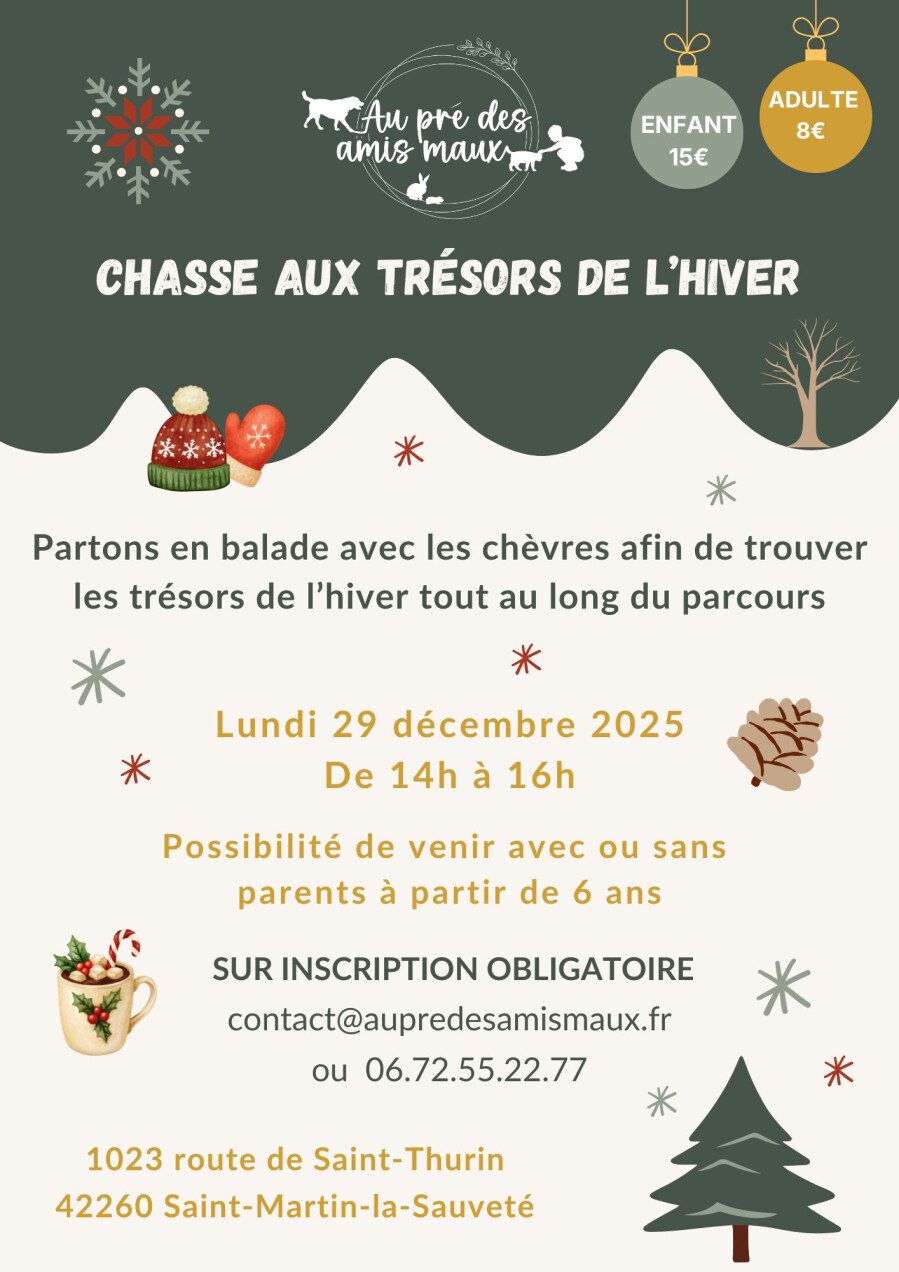 Au pré des amis maux

ENFANT
15€

ADULTE
8€

CHASSE AUX TRÉSORS DE L'HIVER

Partons en balade avec les chèvres afin de trouver les trésors de l'hiver tout au long du parcours

Lundi 29 décembre 2025
De 14h à 16h

Possibilité de venir avec ou sans parents à partir de 6 ans

SUR INSCRIPTION OBLIGATOIRE
contact@aupredesamismaux.fr
ou 06.72.55.22.77

1023 route de Saint-Thurin
42260 Saint-Martin-la-Sauveté